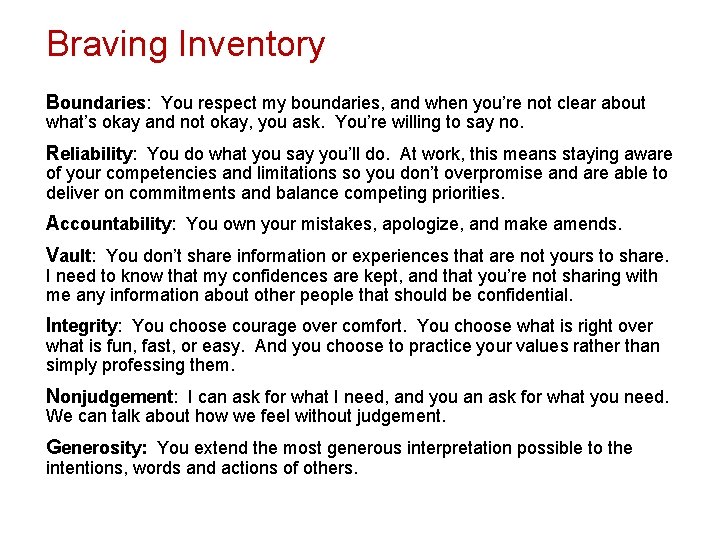 Braving Inventory

Boundaries: You respect my boundaries, and when you're not clear about what's okay and not okay, you ask. You're willing to say no.

Reliability: You do what you say you'll do. At work, this means staying aware of your competencies and limitations so you don't overpromise and are able to deliver on commitments and balance competing priorities.

Accountability: You own your mistakes, apologize, and make amends.

Vault: You don't share information or experiences that are not yours to share. I need to know that my confidences are kept, and that you're not sharing with me any information about other people that should be confidential.

Integrity: You choose courage over comfort. You choose what is right over what is fun, fast, or easy. And you choose to practice your values rather than simply professing them.

Nonjudgement: I can ask for what I need, and you an ask for what you need. We can talk about how we feel without judgement.

Generosity: You extend the most generous interpretation possible to the intentions, words and actions of others.